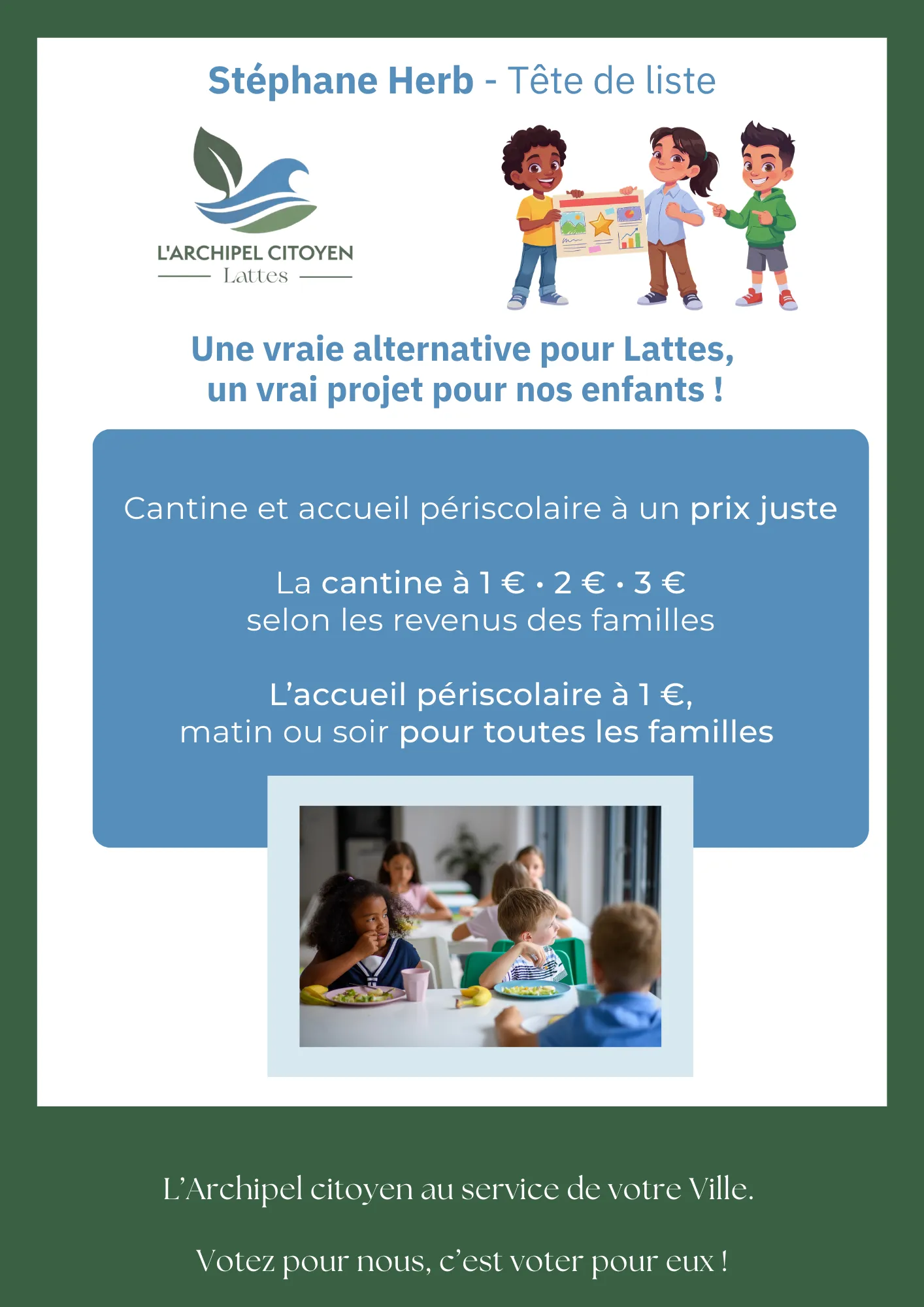 Stéphane Herb - Tête de liste

L'ARCHIPEL CITOYEN
Lattes

Une vraie alternative pour Lattes,
un vrai projet pour nos enfants !

Cantine et accueil périscolaire à un prix juste

La cantine à 1 € · 2 € · 3 €
selon les revenus des familles

L'accueil périscolaire à 1 €,
matin ou soir pour toutes les familles

L'Archipel citoyen au service de votre Ville.

Votez pour nous, c'est voter pour eux !